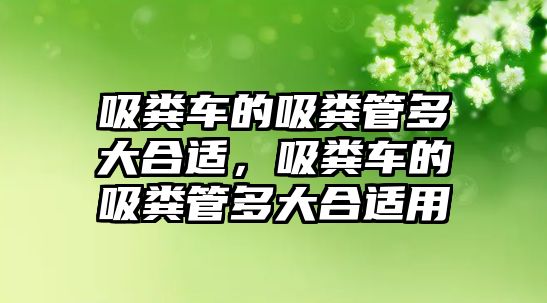 吸粪车的吸粪管多大合适，吸粪车的吸粪管多大合适用